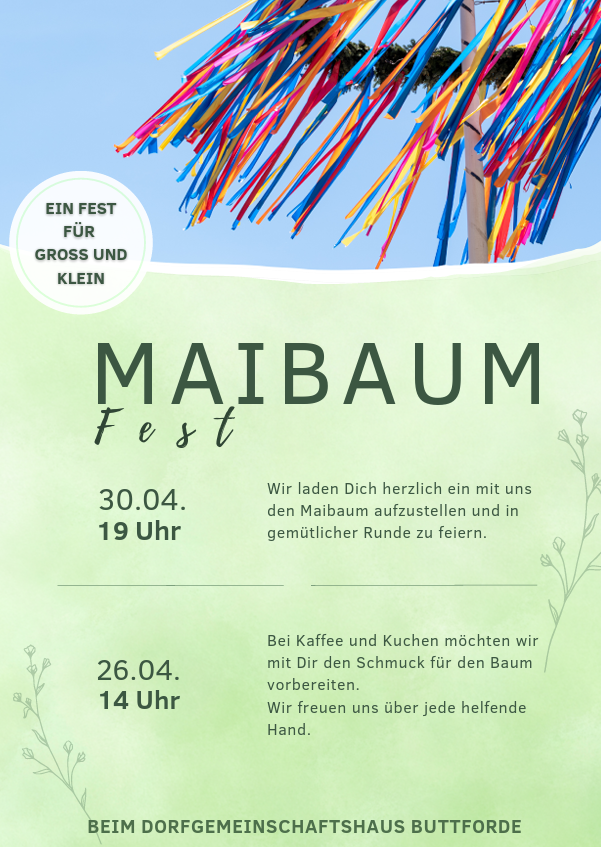 EIN FEST
FÜR
GROSS UND
KLEIN

MAIBAUM
Fest

30.04.
19 Uhr

Wir laden Dich herzlich ein mit uns den Maibaum aufzustellen und in gemütlicher Runde zu feiern.

26.04.
14 Uhr

Bei Kaffee und Kuchen möchten wir mit Dir den Schmuck für den Baum vorbereiten.
Wir freuen uns über jede helfende Hand.

BEIM DORFGEMEINSCHAFTSHAUS BUTTFORDE